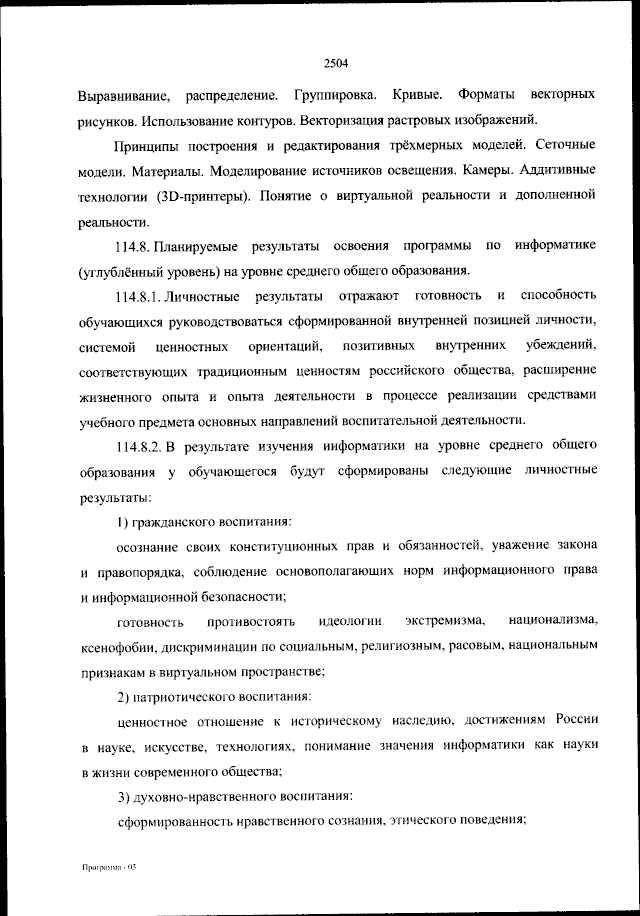 2504

Выравнивание, распределение. Группировка. Кривые. Форматы векторных рисунков. Использование контуров. Векторизация растровых изображений.

Принципы построения и редактирования трёхмерных моделей. Сеточные модели. Материалы. Моделирование источников освещения. Камеры. Аддитивные технологии (3D-принтеры). Понятие о виртуальной реальности и дополненной реальности.

114.8. Планируемые результаты освоения программы по информатике (углублённый уровень) на уровне среднего общего образования.

114.8.1. Личностные результаты отражают готовность и способность обучающихся руководствоваться сформированной внутренней позицией личности, системой ценностных ориентаций, позитивных внутренних убеждений, соответствующих традиционным ценностям российского общества, расширение жизненного опыта и опыта деятельности в процессе реализации средствами учебного предмета основных направлений воспитательной деятельности.

114.8.2. В результате изучения информатики на уровне среднего общего образования у обучающегося будут сформированы следующие личностные результаты:

1) гражданского воспитания:

осознание своих конституционных прав и обязанностей, уважение закона и правопорядка, соблюдение основополагающих норм информационного права и информационной безопасности;

готовность противостоять идеологии экстремизма, национализма, ксенофобии, дискриминации по социальным, религиозным, расовым, национальным признакам в виртуальном пространстве;

2) патриотического воспитания:

ценностное отношение к историческому наследию, достижениям России в науке, искусстве, технологиях, понимание значения информатики как науки в жизни современного общества;

3) духовно-нравственного воспитания:

сформированность нравственного сознания, этического поведения;

Программа - 03